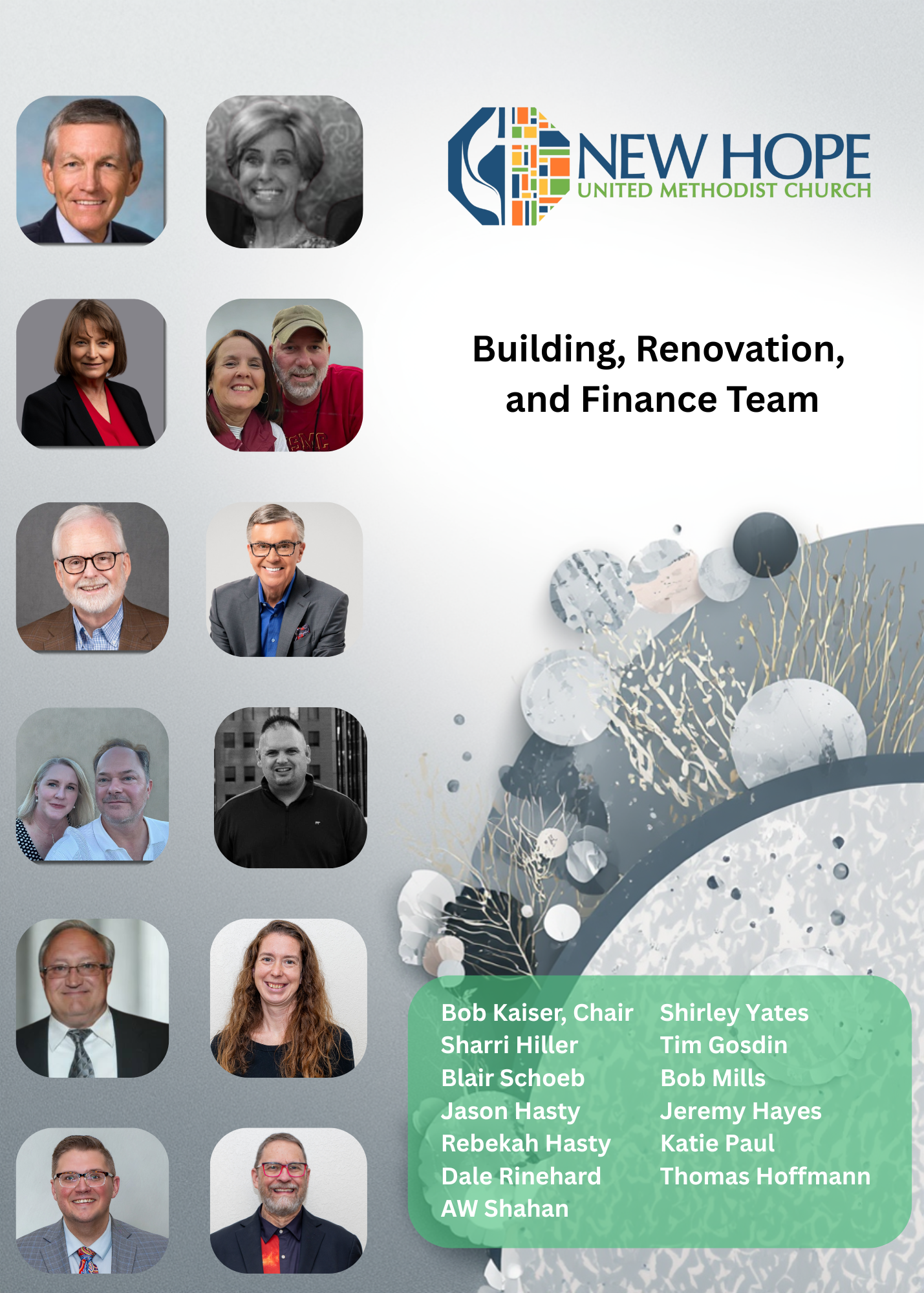 NEW HOPE
UNITED METHODIST CHURCH

Building, Renovation, and Finance Team

Bob Kaiser, Chair
Sharri Hiller
Blair Schoeb
Jason Hasty
Rebekah Hasty
Dale Rinehard
AW Shahan

Shirley Yates
Tim Gosdin
Bob Mills
Jeremy Hayes
Katie Paul
Thomas Hoffmann